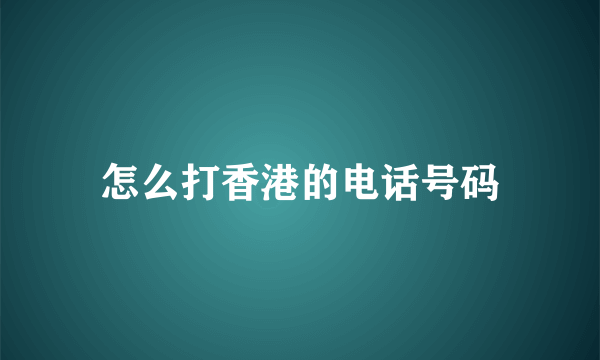 怎么打香港的电话号码